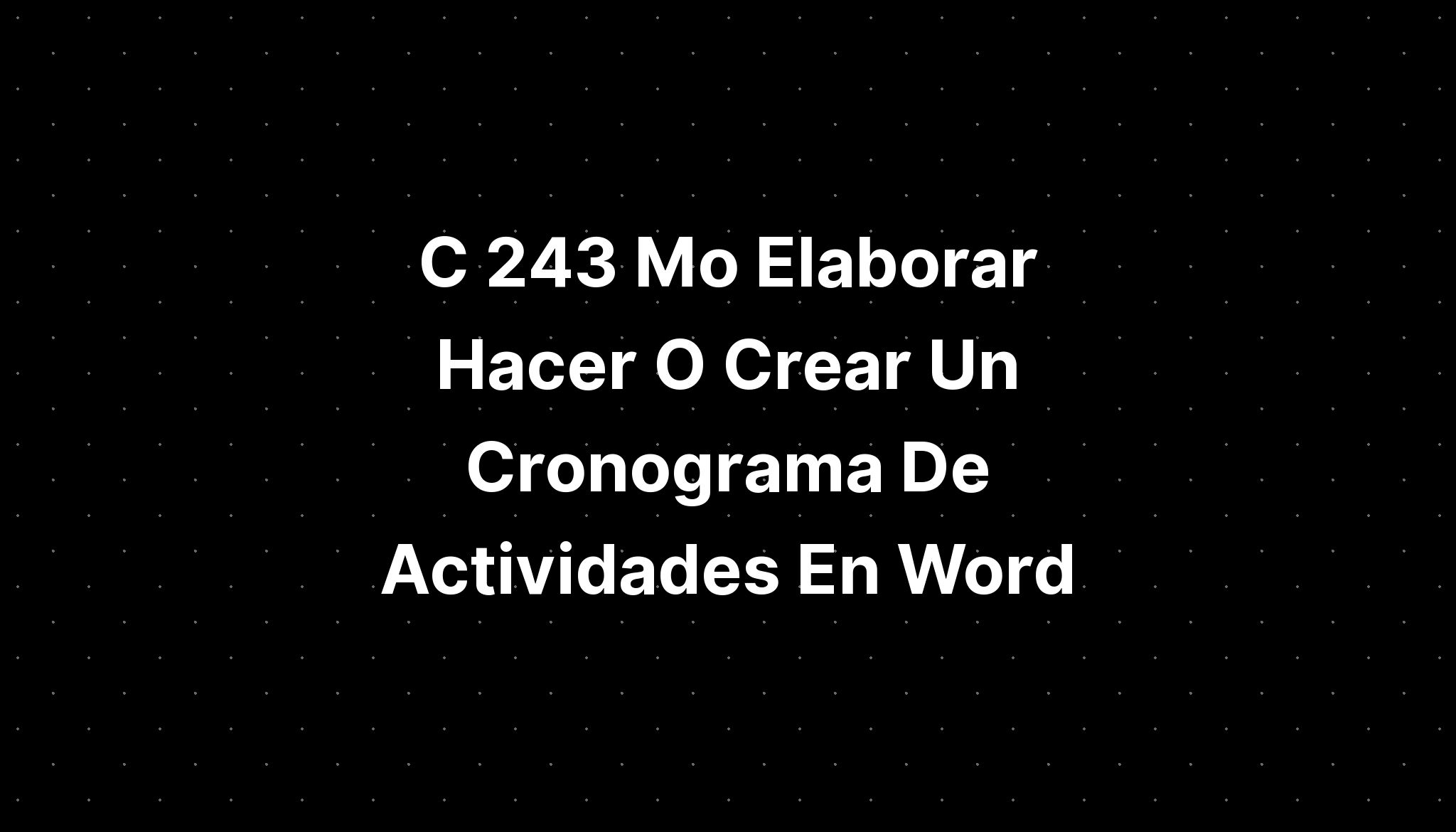 C 243 Mo Elaborar Hacer O Crear Un Cronograma De Actividades En Word